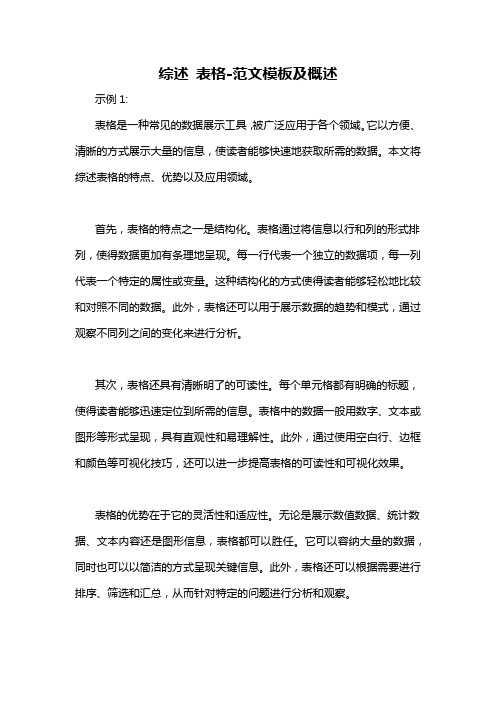 综述 表格-范文模板及概述

示例 1:

表格是一种常见的数据展示工具,被广泛应用于各个领域。它以方便、清晰的方式展示大量的信息，使读者能够快速地获取所需的数据。本文将综述表格的特点、优势以及应用领域。

首先，表格的特点之一是结构化。表格通过将信息以行和列的形式排列，使得数据更加有条理地呈现。每一行代表一个独立的数据项，每一列代表一个特定的属性或变量。这种结构化的方式使得读者能够轻松地比较和对照不同的数据。此外，表格还可以用于展示数据的趋势和模式，通过观察不同列之间的变化来进行分析。

其次，表格还具有清晰明了的可读性。每个单元格都有明确的标题，使得读者能够迅速定位到所需的信息。表格中的数据一般用数字、文本或图形等形式呈现，具有直观性和易理解性。此外，通过使用空白行、边框和颜色等可视化技巧，还可以进一步提高表格的可读性和可视化效果。

表格的优势在于它的灵活性和适应性。无论是展示数值数据、统计数据、文本内容还是图形信息，表格都可以胜任。它可以容纳大量的数据，同时也可以以简洁的方式呈现关键信息。此外，表格还可以根据需要进行排序、筛选和汇总，从而针对特定的问题进行分析和观察。